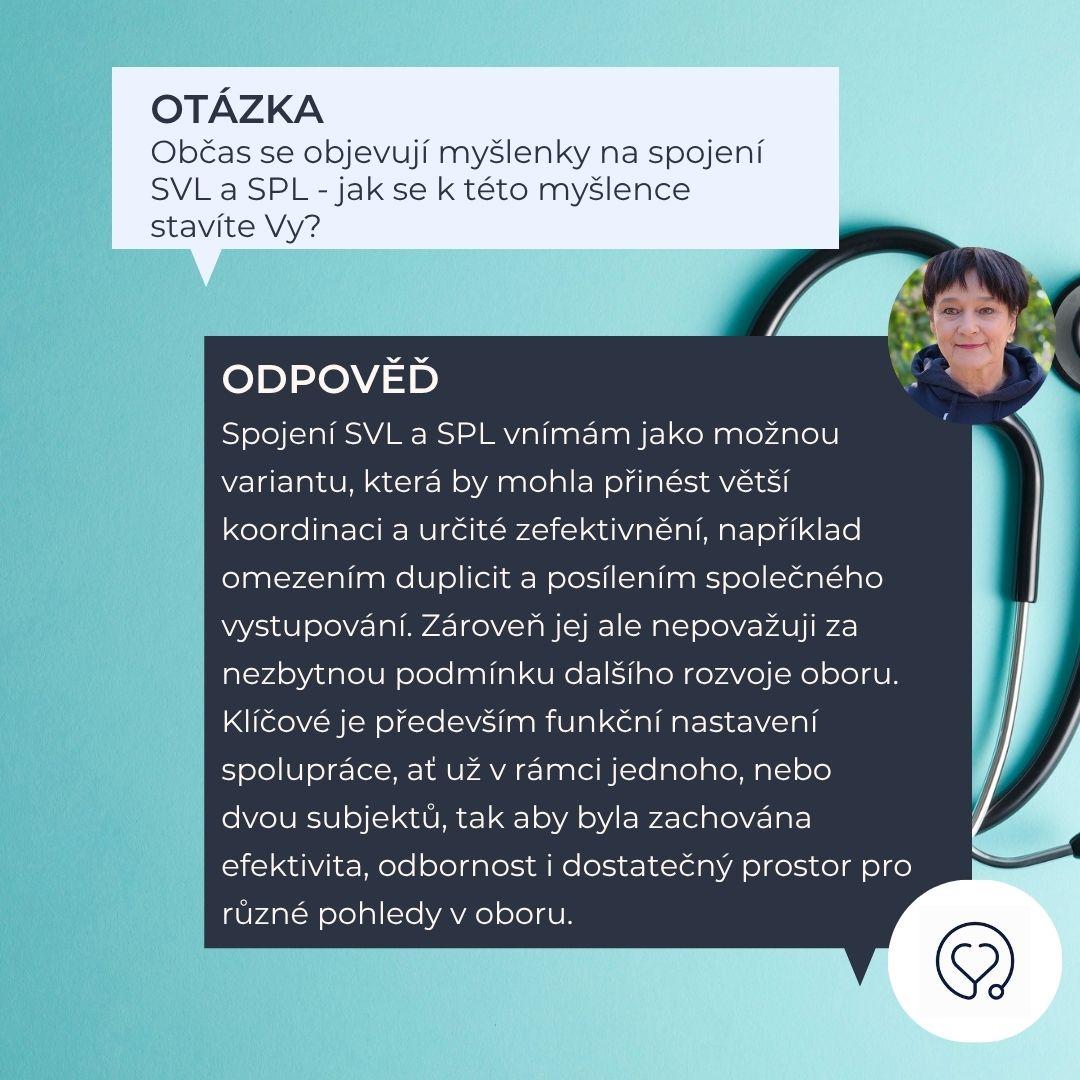 OTÁZKA
Občas se objevují myšlenky na spojení SVL a SPL - jak se k této myšlence stavíte Vy?

ODPOVĚĎ
Spojení SVL a SPL vnímám jako možnou variantu, která by mohla přinést větší koordinaci a určité zefektivnění, například omezením duplicit a posílením společného vystupování. Zároveň jej ale nepovažuji za nezbytnou podmínku dalšího rozvoje oboru. Klíčové je především funkční nastavení spolupráce, ať už v rámci jednoho, nebo dvou subjektů, tak aby byla zachována efektivita, odbornost i dostatečný prostor pro různé pohledy v oboru.